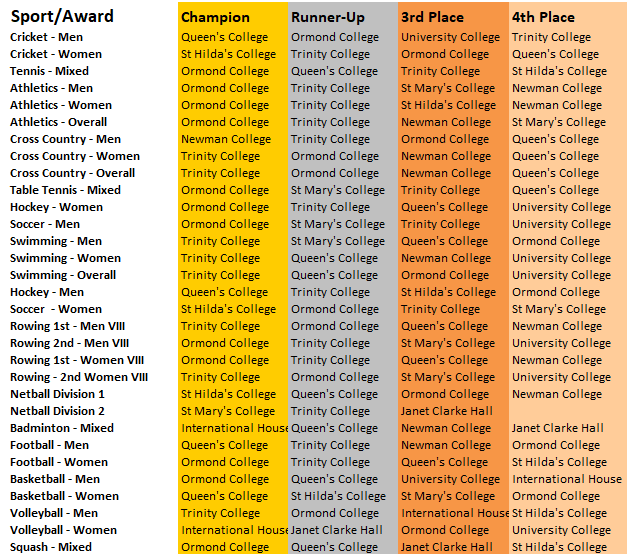 | Sport/Award | Champion | Runner-Up | 3rd Place | 4th Place |
|---|---|---|---|---|
| Cricket - Men | Queen's College | Ormond College | University College | Trinity College |
| Cricket - Women | St Hilda's College | Trinity College | Ormond College | Queen's College |
| Tennis - Mixed | Ormond College | Queen's College | Trinity College | St Hilda's College |
| Athletics - Men | Ormond College | Trinity College | St Mary's College | Newman College |
| Athletics - Women | Ormond College | Trinity College | St Hilda's College | Newman College |
| Athletics - Overall | Ormond College | Trinity College | Newman College | St Mary's College |
| Cross Country - Men | Newman College | Trinity College | Ormond College | Queen's College |
| Cross Country - Women | Trinity College | Ormond College | Newman College | Queen's College |
| Cross Country - Overall | Trinity College | Ormond College | Newman College | Queen's College |
| Table Tennis - Mixed | Ormond College | St Mary's College | Trinity College | Queen's College |
| Hockey - Women | Ormond College | Trinity College | Queen's College | University College |
| Soccer - Men | Ormond College | St Mary's College | Trinity College | University College |
| Swimming - Men | Trinity College | St Mary's College | Queen's College | Ormond College |
| Swimming - Women | Trinity College | Queen's College | Newman College | University College |
| Swimming - Overall | Trinity College | Queen's College | Ormond College | University College |
| Hockey - Men | Queen's College | Trinity College | St Hilda's College | Ormond College |
| Soccer - Women | St Hilda's College | Ormond College | Trinity College | St Mary's College |
| Rowing 1st - Men VIII | Trinity College | Ormond College | Queen's College | Newman College |
| Rowing 2nd - Men VIII | Ormond College | Trinity College | St Mary's College | University College |
| Rowing 1st - Women VIII | Ormond College | Trinity College | Queen's College | Newman College |
| Rowing - 2nd Women VIII | Trinity College | Ormond College | St Mary's College | University College |
| Netball Division 1 | St Hilda's College | Queen's College | Ormond College | Newman College |
| Netball Division 2 | St Mary's College | Trinity College | Janet Clarke Hall | |
| Badminton - Mixed | International House | Queen's College | Newman College | Janet Clarke Hall |
| Football - Men | Queen's College | Trinity College | Newman College | Ormond College |
| Football - Women | Ormond College | Trinity College | Queen's College | St Hilda's College |
| Basketball - Men | Ormond College | Queen's College | University College | International House |
| Basketball - Women | Queen's College | St Hilda's College | St Mary's College | Ormond College |
| Volleyball - Men | Trinity College | Ormond College | International House | St Hilda's College |
| Volleyball - Women | International House | Janet Clarke Hall | Ormond College | University College |
| Squash - Mixed | Ormond College | Queen's College | Janet Clarke Hall | St Hilda's College |